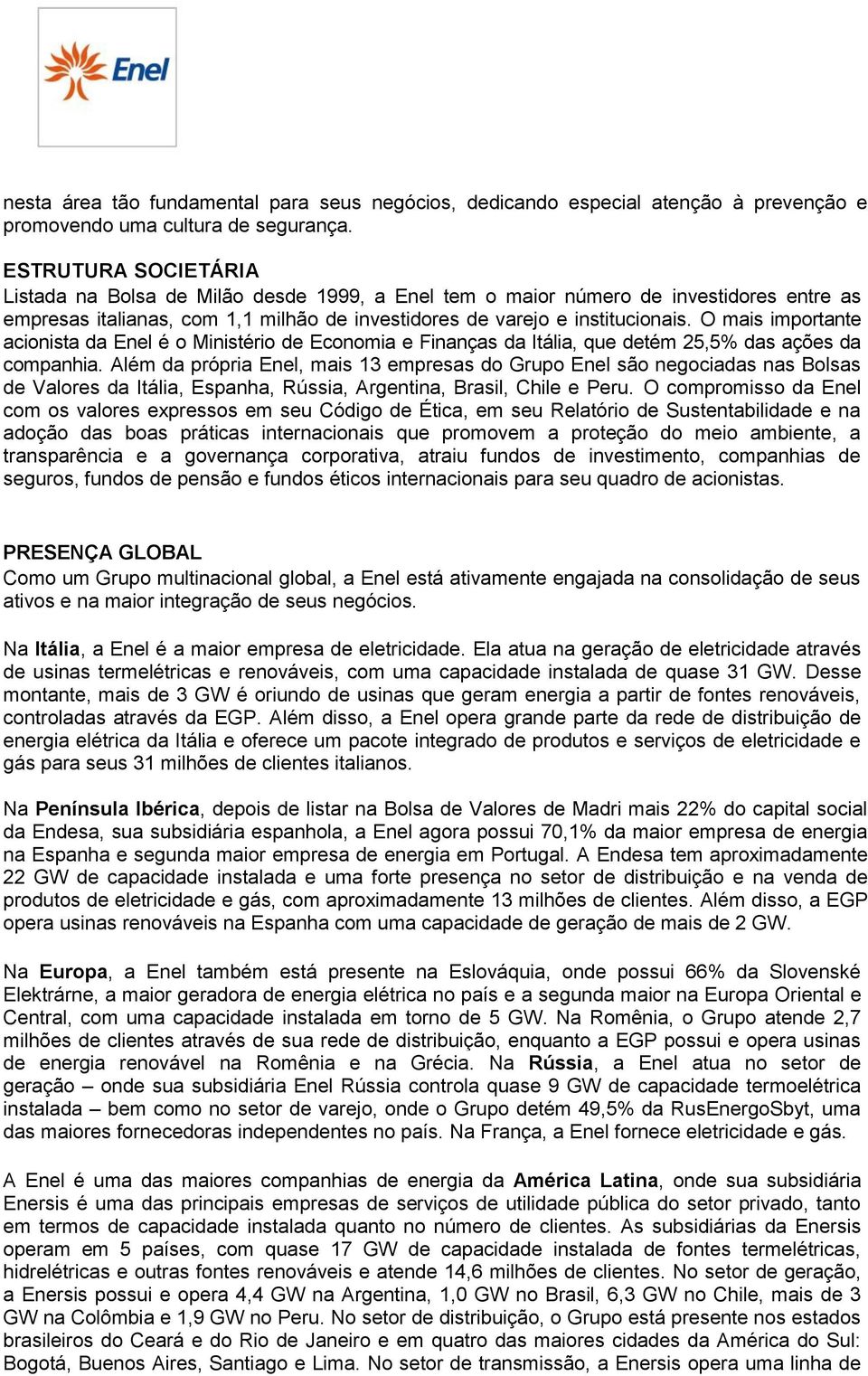 Enel

nesta área tão fundamental para seus negócios, dedicando especial atenção à prevenção e promovendo uma cultura de segurança.

ESTRUTURA SOCIETÁRIA
Listada na Bolsa de Milão desde 1999, a Enel tem o maior número de investidores entre as empresas italianas, com 1,1 milhão de investidores de varejo e institucionais. O mais importante acionista da Enel é o Ministério de Economia e Finanças da Itália, que detém 25,5% das ações da companhia. Além da própria Enel, mais 13 empresas do Grupo Enel são negociadas nas Bolsas de Valores da Itália, Espanha, Rússia, Argentina, Brasil, Chile e Peru. O compromisso da Enel com os valores expressos em seu Código de Ética, em seu Relatório de Sustentabilidade e na adoção das boas práticas internacionais que promovem a proteção do meio ambiente, a transparência e a governança corporativa, atraiu fundos de investimento, companhias de seguros, fundos de pensão e fundos éticos internacionais para seu quadro de acionistas.

PRESENÇA GLOBAL
Como um Grupo multinacional global, a Enel está ativamente engajada na consolidação de seus ativos e na maior integração de seus negócios.

Na Itália, a Enel é a maior empresa de eletricidade. Ela atua na geração de eletricidade através de usinas termelétricas e renováveis, com uma capacidade instalada de quase 31 GW. Desse montante, mais de 3 GW é oriundo de usinas que geram energia a partir de fontes renováveis, controladas através da EGP. Além disso, a Enel opera grande parte da rede de distribuição de energia elétrica da Itália e oferece um pacote integrado de produtos e serviços de eletricidade e gás para seus 31 milhões de clientes italianos.

Na Península Ibérica, depois de listar na Bolsa de Valores de Madri mais 22% do capital social da Endesa, sua subsidiária espanhola, a Enel agora possui 70,1% da maior empresa de energia na Espanha e segunda maior empresa de energia em Portugal. A Endesa tem aproximadamente 22 GW de capacidade instalada e uma forte presença no setor de distribuição e na venda de produtos de eletricidade e gás, com aproximadamente 13 milhões de clientes. Além disso, a EGP opera usinas renováveis na Espanha com uma capacidade de geração de mais de 2 GW.

Na Europa, a Enel também está presente na Eslováquia, onde possui 66% da Slovenské Elektrárne, a maior geradora de energia elétrica no país e a segunda maior na Europa Oriental e Central, com uma capacidade instalada em torno de 5 GW. Na Romênia, o Grupo atende 2,7 milhões de clientes através de sua rede de distribuição, enquanto a EGP possui e opera usinas de energia renovável na Romênia e na Grécia. Na Rússia, a Enel atua no setor de geração – onde sua subsidiária Enel Rússia controla quase 9 GW de capacidade termoelétrica instalada – bem como no setor de varejo, onde o Grupo detém 49,5% da RusEnergoSbyt, uma das maiores fornecedoras independentes no país. Na França, a Enel fornece eletricidade e gás.

A Enel é uma das maiores companhias de energia da América Latina, onde sua subsidiária Enersis é uma das principais empresas de serviços de utilidade pública do setor privado, tanto em termos de capacidade instalada quanto no número de clientes. As subsidiárias da Enersis operam em 5 países, com quase 17 GW de capacidade instalada de fontes termelétricas, hidrelétricas e outras fontes renováveis e atende 14,6 milhões de clientes. No setor de geração, a Enersis possui e opera 4,4 GW na Argentina, 1,0 GW no Brasil, 6,3 GW no Chile, mais de 3 GW na Colômbia e 1,9 GW no Peru. No setor de distribuição, o Grupo está presente nos estados brasileiros do Ceará e do Rio de Janeiro e em quatro das maiores cidades da América do Sul: Bogotá, Buenos Aires, Santiago e Lima. No setor de transmissão, a Enersis opera uma linha de